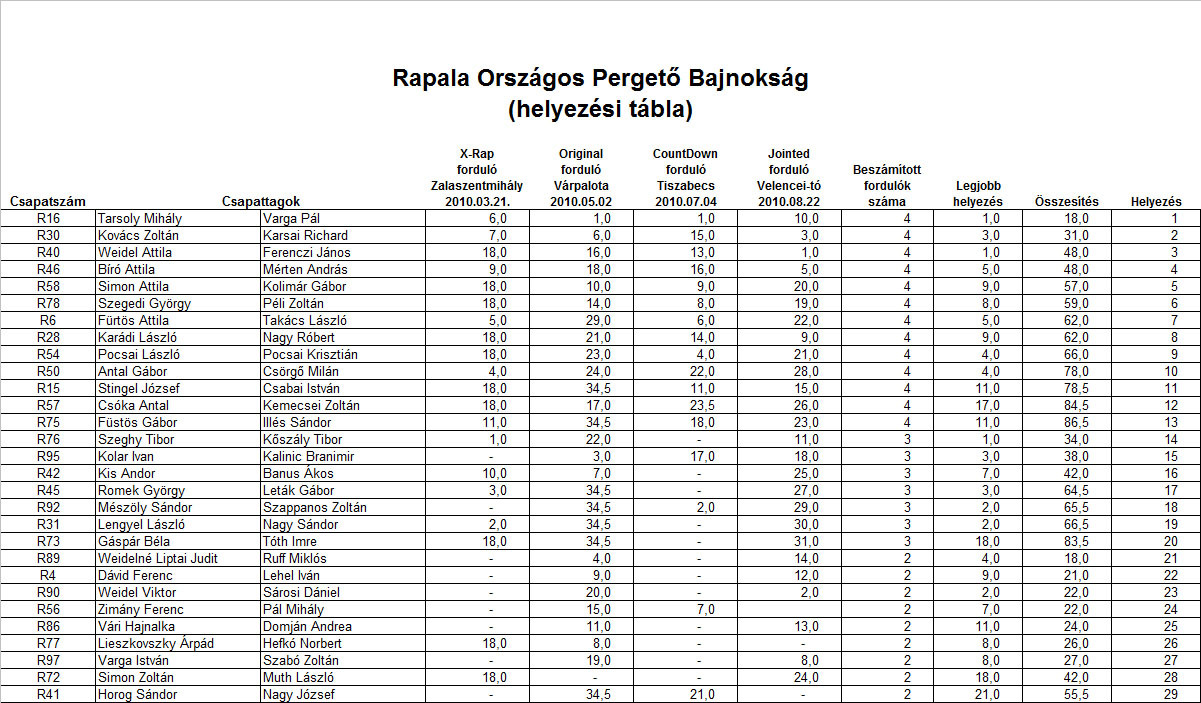 Rapala Országos Pergető Bajnokság
(helyezési tábla)

| Csapatszám | Csapattagok | | X-Rap forduló Zalaszentmihály 2010.03.21. | Original forduló Várpalota 2010.05.02 | CountDown forduló Tiszabecs 2010.07.04 | Jointed forduló Velencei-tó 2010.08.22 | Beszámított fordulók száma | Legjobb helyezés | Összesítés | Helyezés |
|---|---|---|---|---|---|---|---|---|---|---|
| R16 | Tarsoly Mihály | Varga Pál | 6,0 | 1,0 | 1,0 | 10,0 | 4 | 1,0 | 18,0 | 1 |
| R30 | Kovács Zoltán | Karsai Richard | 7,0 | 6,0 | 15,0 | 3,0 | 4 | 3,0 | 31,0 | 2 |
| R40 | Weidel Attila | Ferenczi János | 18,0 | 16,0 | 13,0 | 1,0 | 4 | 1,0 | 48,0 | 3 |
| R46 | Bíró Attila | Mérten András | 9,0 | 18,0 | 16,0 | 5,0 | 4 | 5,0 | 48,0 | 4 |
| R58 | Simon Attila | Kolimár Gábor | 18,0 | 10,0 | 9,0 | 20,0 | 4 | 9,0 | 57,0 | 5 |
| R78 | Szegedi György | Péli Zoltán | 18,0 | 14,0 | 8,0 | 19,0 | 4 | 8,0 | 59,0 | 6 |
| R6 | Fürtös Attila | Takács László | 5,0 | 29,0 | 6,0 | 22,0 | 4 | 5,0 | 62,0 | 7 |
| R28 | Karádi László | Nagy Róbert | 18,0 | 21,0 | 14,0 | 9,0 | 4 | 9,0 | 62,0 | 8 |
| R54 | Pocsai László | Pocsai Krisztián | 18,0 | 23,0 | 4,0 | 21,0 | 4 | 4,0 | 66,0 | 9 |
| R50 | Antal Gábor | Csörgő Milán | 4,0 | 24,0 | 22,0 | 28,0 | 4 | 4,0 | 78,0 | 10 |
| R15 | Stingel József | Csabai István | 18,0 | 34,5 | 11,0 | 15,0 | 4 | 11,0 | 78,5 | 11 |
| R57 | Csóka Antal | Kemecsei Zoltán | 18,0 | 17,0 | 23,5 | 26,0 | 4 | 17,0 | 84,5 | 12 |
| R75 | Füstös Gábor | Illés Sándor | 11,0 | 34,5 | 18,0 | 23,0 | 4 | 11,0 | 86,5 | 13 |
| R76 | Szeghy Tibor | Kőszály Tibor | 1,0 | 22,0 | - | 11,0 | 3 | 1,0 | 34,0 | 14 |
| R95 | Kolar Ivan | Kalinic Branimir | - | 3,0 | 17,0 | 18,0 | 3 | 3,0 | 38,0 | 15 |
| R42 | Kis Andor | Banus Ákos | 10,0 | 7,0 | - | 25,0 | 3 | 7,0 | 42,0 | 16 |
| R45 | Romek György | Leták Gábor | 3,0 | 34,5 | - | 27,0 | 3 | 3,0 | 64,5 | 17 |
| R92 | Mészöly Sándor | Szappanos Zoltán | - | 34,5 | 2,0 | 29,0 | 3 | 2,0 | 65,5 | 18 |
| R31 | Lengyel László | Nagy Sándor | 2,0 | 34,5 | - | 30,0 | 3 | 2,0 | 66,5 | 19 |
| R73 | Gáspár Béla | Tóth Imre | 18,0 | 34,5 | - | 31,0 | 3 | 18,0 | 83,5 | 20 |
| R89 | Weidelné Liptai Judit | Ruff Miklós | - | 4,0 | - | 14,0 | 2 | 4,0 | 18,0 | 21 |
| R4 | Dávid Ferenc | Lehel Iván | - | 9,0 | - | 12,0 | 2 | 9,0 | 21,0 | 22 |
| R90 | Weidel Viktor | Sárosi Dániel | - | 20,0 | - | 2,0 | 2 | 2,0 | 22,0 | 23 |
| R56 | Zimány Ferenc | Pál Mihály | - | 15,0 | 7,0 | | 2 | 7,0 | 22,0 | 24 |
| R86 | Vári Hajnalka | Domján Andrea | - | 11,0 | - | 13,0 | 2 | 11,0 | 24,0 | 25 |
| R77 | Lieszkovszky Árpád | Hefkó Norbert | 18,0 | 8,0 | - | - | 2 | 8,0 | 26,0 | 26 |
| R97 | Varga István | Szabó Zoltán | - | 19,0 | - | 8,0 | 2 | 8,0 | 27,0 | 27 |
| R72 | Simon Zoltán | Muth László | 18,0 | - | - | 24,0 | 2 | 18,0 | 42,0 | 28 |
| R41 | Horog Sándor | Nagy József | - | 34,5 | 21,0 | - | 2 | 21,0 | 55,5 | 29 |